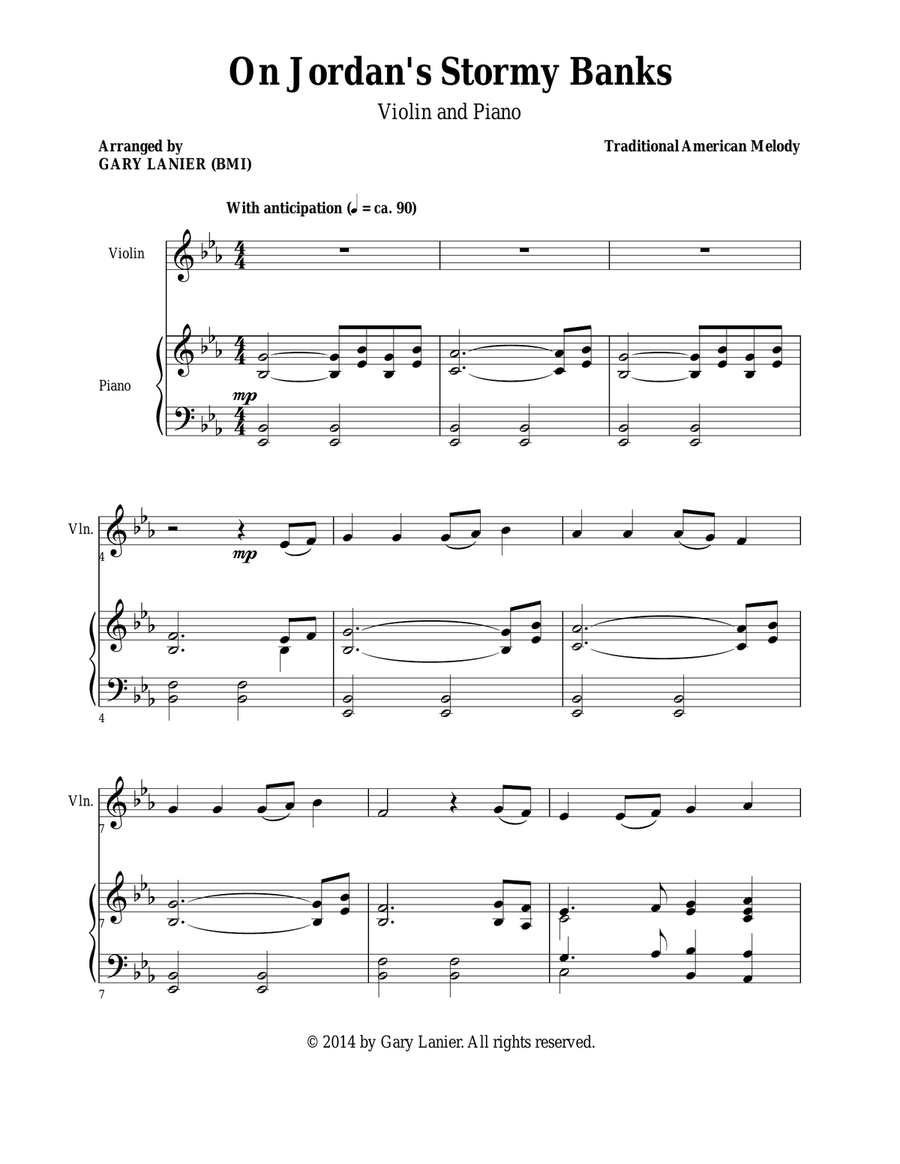 On Jordan's Stormy Banks

Violin and Piano

Arranged by
GARY LANIER (BMI)

Traditional American Melody

With anticipation (♩ = ca. 90)

Violin

Piano

mp

Vln.

4

mp

4

Vln.

7

7

© 2014 by Gary Lanier. All rights reserved.